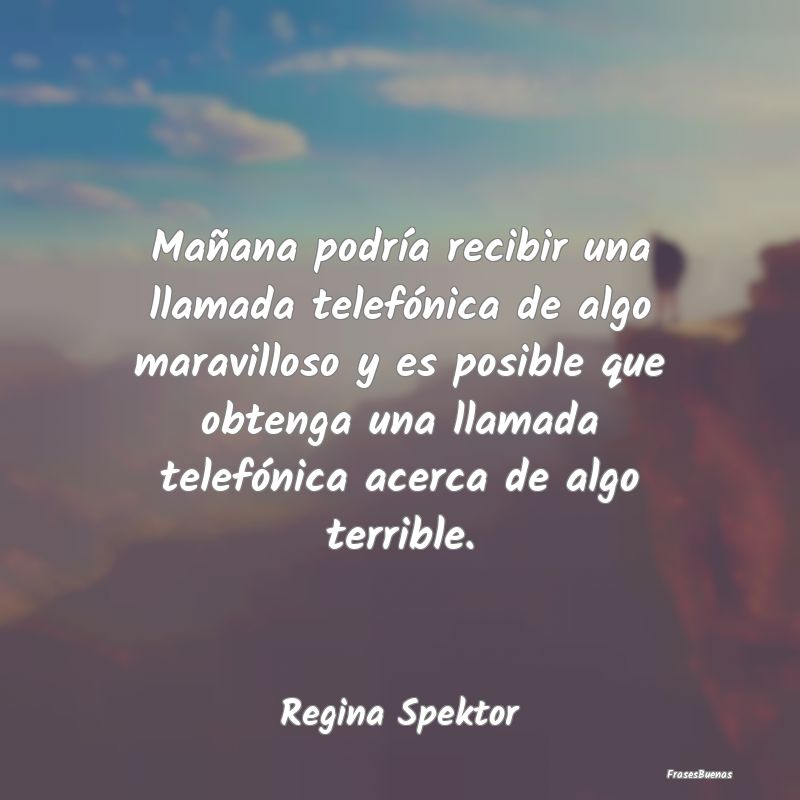 Mañana podría recibir una llamada telefónica de algo maravilloso y es posible que obtenga una llamada telefónica acerca de algo terrible.

Regina Spektor

FrasesBuenas